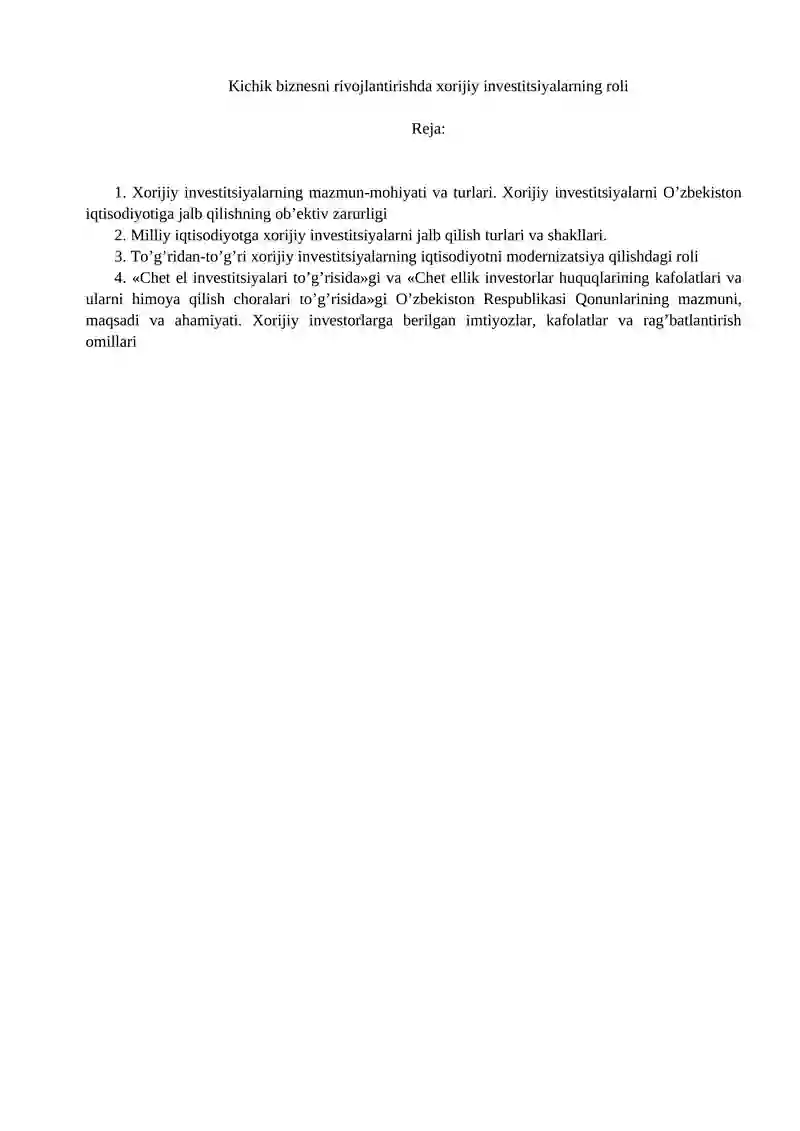 Kichik biznesni rivojlantirishda xorijiy investitsiyalarning roli

Reja:

1. Xorijiy investitsiyalarning mazmun-mohiyati va turlari. Xorijiy investitsiyalarni O’zbekiston iqtisodiyotiga jalb qilishning ob’ektiv zarurligi
2. Milliy iqtisodiyotga xorijiy investitsiyalarni jalb qilish turlari va shakllari.
3. To’g’ridan-to’g’ri xorijiy investitsiyalarning iqtisodiyotni modernizatsiya qilishdagi roli
4. «Chet el investitsiyalari to’g’risida»gi va «Chet ellik investorlar huquqlarining kafolatlari va ularni himoya qilish choralari to’g’risida»gi O’zbekiston Respublikasi Qonunlarining mazmuni, maqsadi va ahamiyati. Xorijiy investorlarga berilgan imtiyozlar, kafolatlar va rag’batlantirish omillari